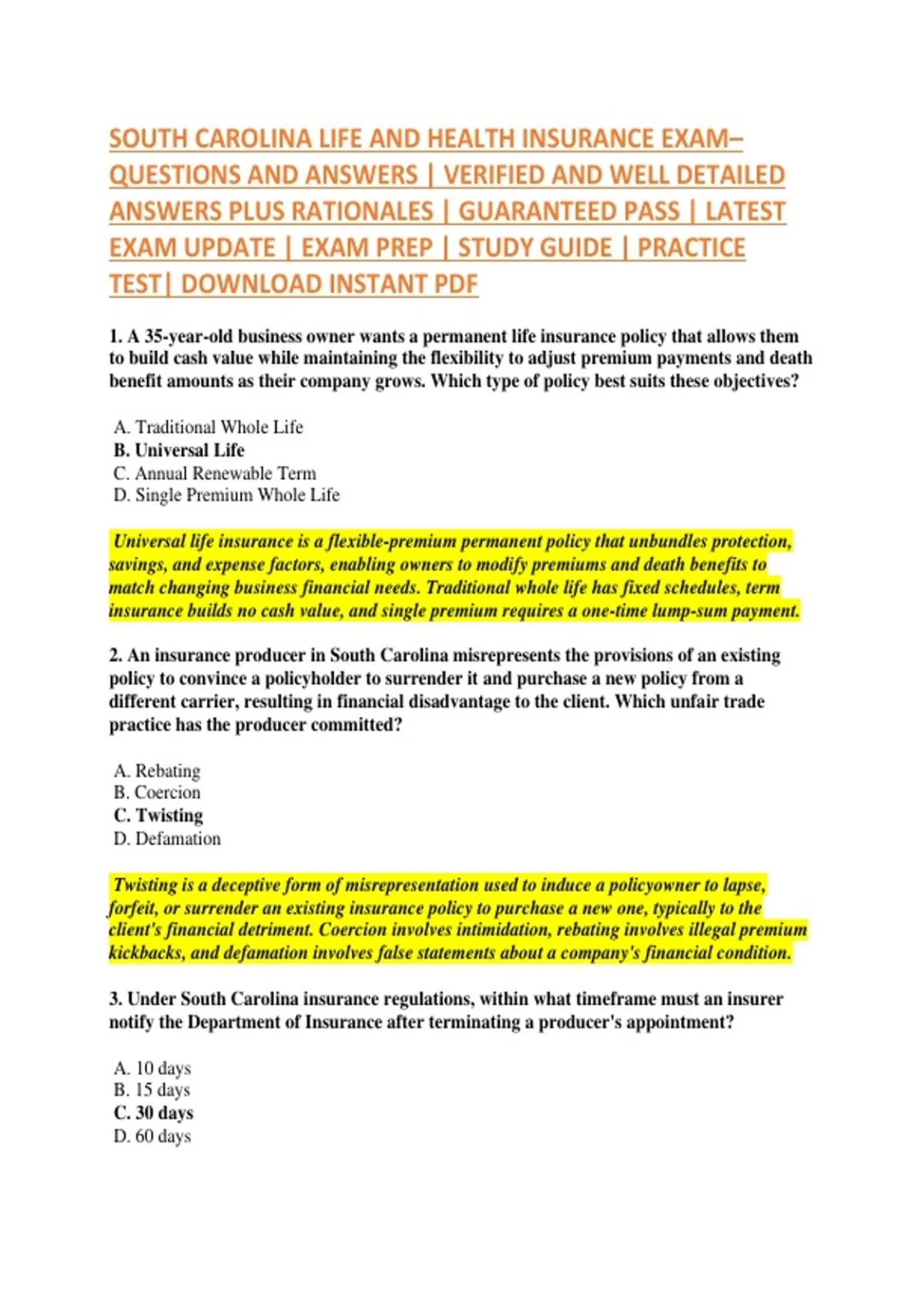 SOUTH CAROLINA LIFE AND HEALTH INSURANCE EXAM– QUESTIONS AND ANSWERS | VERIFIED AND WELL DETAILED ANSWERS PLUS RATIONALES | GUARANTEED PASS | LATEST EXAM UPDATE | EXAM PREP | STUDY GUIDE | PRACTICE TEST| DOWNLOAD INSTANT PDF

1. A 35-year-old business owner wants a permanent life insurance policy that allows them to build cash value while maintaining the flexibility to adjust premium payments and death benefit amounts as their company grows. Which type of policy best suits these objectives?

A. Traditional Whole Life
B. Universal Life
C. Annual Renewable Term
D. Single Premium Whole Life

Universal life insurance is a flexible-premium permanent policy that unbundles protection, savings, and expense factors, enabling owners to modify premiums and death benefits to match changing business financial needs. Traditional whole life has fixed schedules, term insurance builds no cash value, and single premium requires a one-time lump-sum payment.

2. An insurance producer in South Carolina misrepresents the provisions of an existing policy to convince a policyholder to surrender it and purchase a new policy from a different carrier, resulting in financial disadvantage to the client. Which unfair trade practice has the producer committed?

A. Rebating
B. Coercion
C. Twisting
D. Defamation

Twisting is a deceptive form of misrepresentation used to induce a policyowner to lapse, forfeit, or surrender an existing insurance policy to purchase a new one, typically to the client's financial detriment. Coercion involves intimidation, rebating involves illegal premium kickbacks, and defamation involves false statements about a company's financial condition.

3. Under South Carolina insurance regulations, within what timeframe must an insurer notify the Department of Insurance after terminating a producer's appointment?

A. 10 days
B. 15 days
C. 30 days
D. 60 days